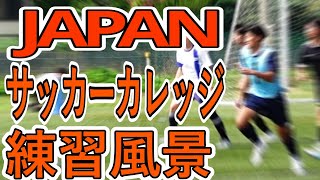 JAPAN
サッカーカレッジ
練習風景